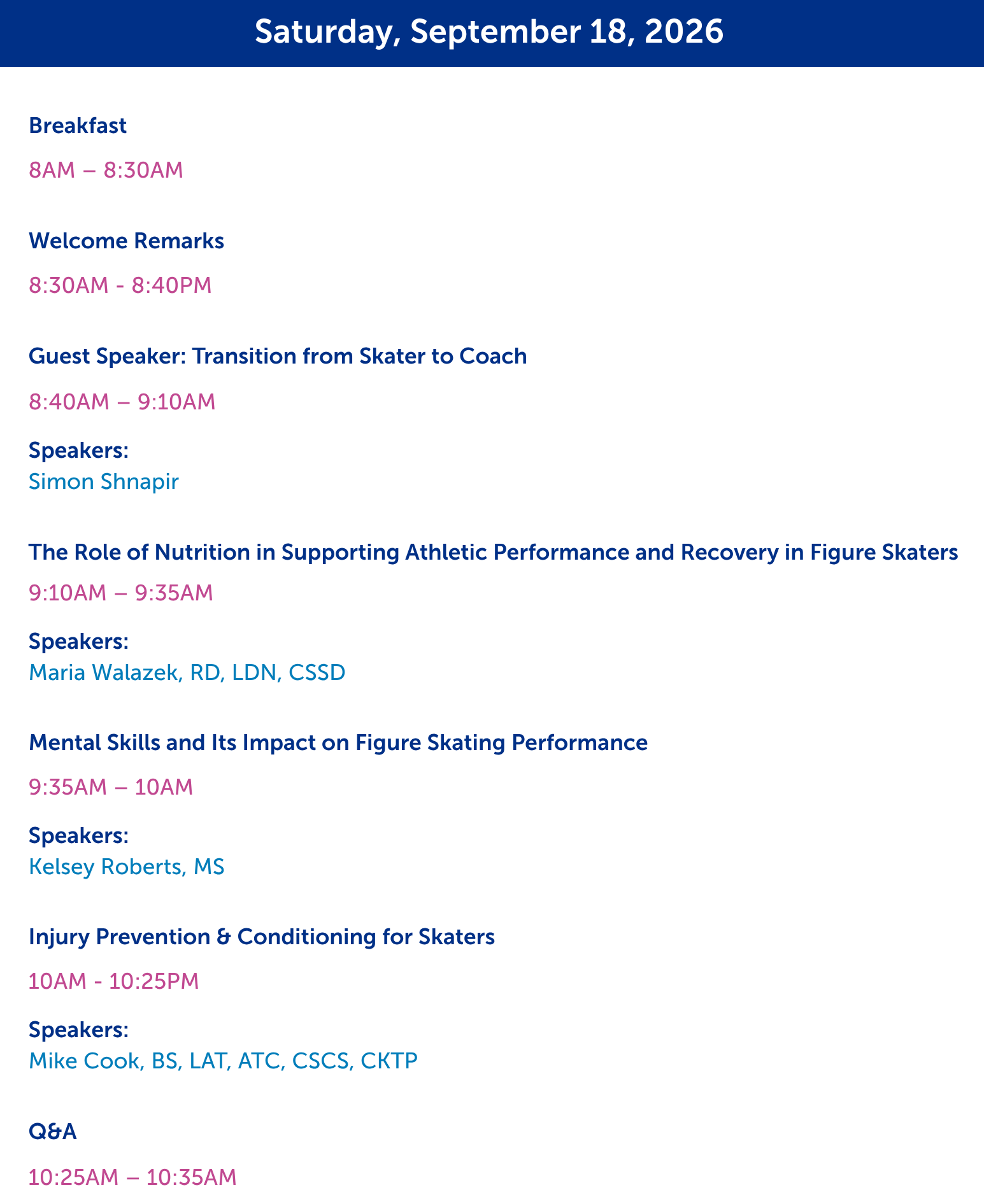 Saturday, September 18, 2026

Breakfast

8AM – 8:30AM

Welcome Remarks

8:30AM - 8:40PM

Guest Speaker: Transition from Skater to Coach

8:40AM – 9:10AM

Speakers:
Simon Shnapir

The Role of Nutrition in Supporting Athletic Performance and Recovery in Figure Skaters

9:10AM – 9:35AM

Speakers:
Maria Walazek, RD, LDN, CSSD

Mental Skills and Its Impact on Figure Skating Performance

9:35AM – 10AM

Speakers:
Kelsey Roberts, MS

Injury Prevention & Conditioning for Skaters

10AM - 10:25PM

Speakers:
Mike Cook, BS, LAT, ATC, CSCS, CKTP

Q&A

10:25AM – 10:35AM